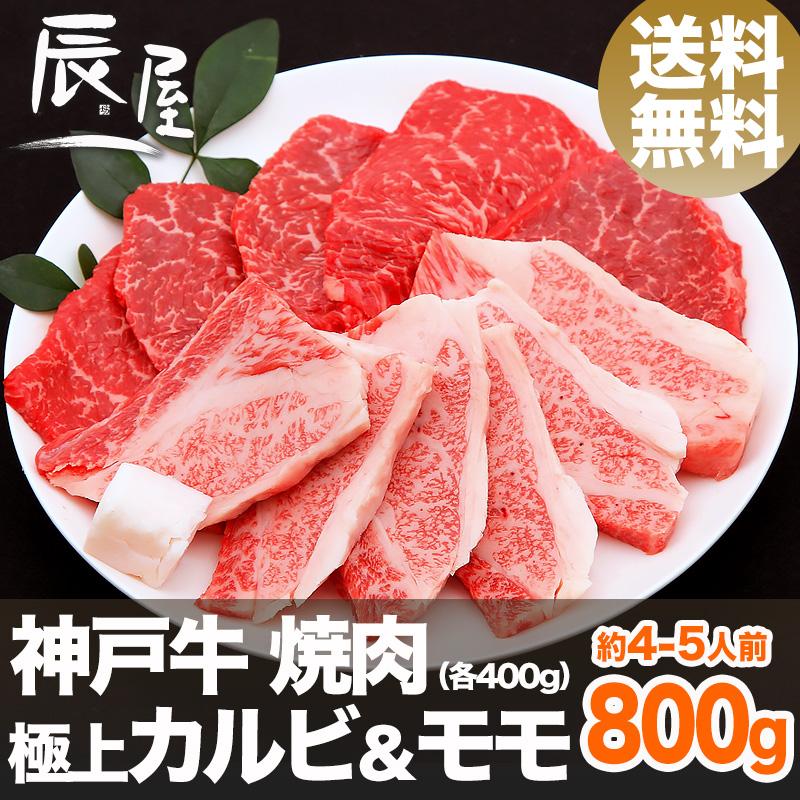 辰屋

送料無料

神戸牛 焼肉 (各400g)
極上カルビ＆モモ

約4-5人前
800g